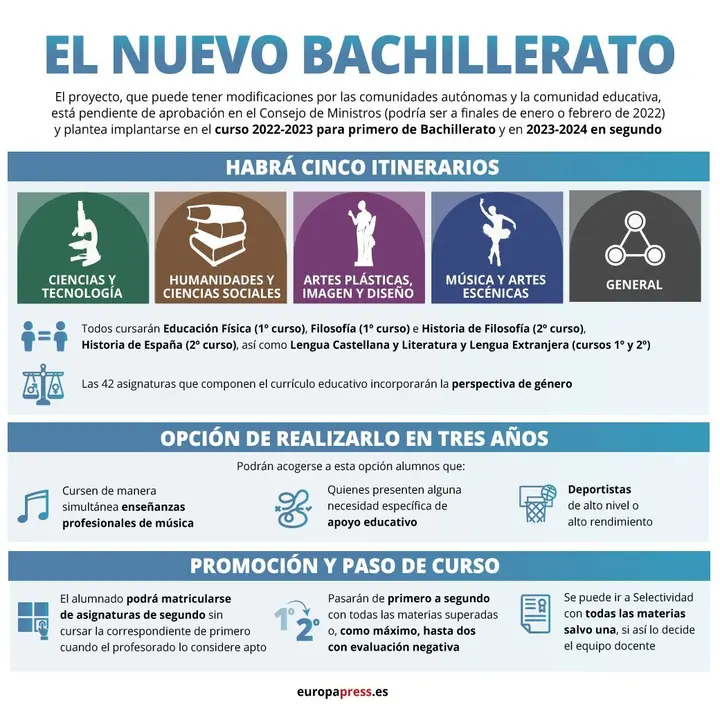 EL NUEVO BACHILLERATO

El proyecto, que puede tener modificaciones por las comunidades autónomas y la comunidad educativa, está pendiente de aprobación en el Consejo de Ministros (podría ser a finales de enero o febrero de 2022) y plantea implantarse en el curso 2022-2023 para primero de Bachillerato y en 2023-2024 en segundo

HABRÁ CINCO ITINERARIOS

CIENCIAS Y TECNOLOGÍA

HUMANIDADES Y CIENCIAS SOCIALES

ARTES PLÁSTICAS, IMAGEN Y DISEÑO

MÚSICA Y ARTES ESCÉNICAS

GENERAL

Todos cursarán Educación Física (1º curso), Filosofía (1º curso) e Historia de Filosofía (2º curso), Historia de España (2º curso), así como Lengua Castellana y Literatura y Lengua Extranjera (cursos 1º y 2º)

Las 42 asignaturas que componen el currículo educativo incorporarán la perspectiva de género

OPCIÓN DE REALIZARLO EN TRES AÑOS

Podrán acogerse a esta opción alumnos que:

Cursen de manera simultánea enseñanzas profesionales de música

Quienes presenten alguna necesidad específica de apoyo educativo

Deportistas de alto nivel o alto rendimiento

PROMOCIÓN Y PASO DE CURSO

El alumnado podrá matricularse de asignaturas de segundo sin cursar la correspondiente de primero cuando el profesorado lo considere apto

1º 2º

Pasarán de primero a segundo con todas las materias superadas o, como máximo, hasta dos con evaluación negativa

Se puede ir a Selectividad con todas las materias salvo una, si así lo decide el equipo docente

europapress.es